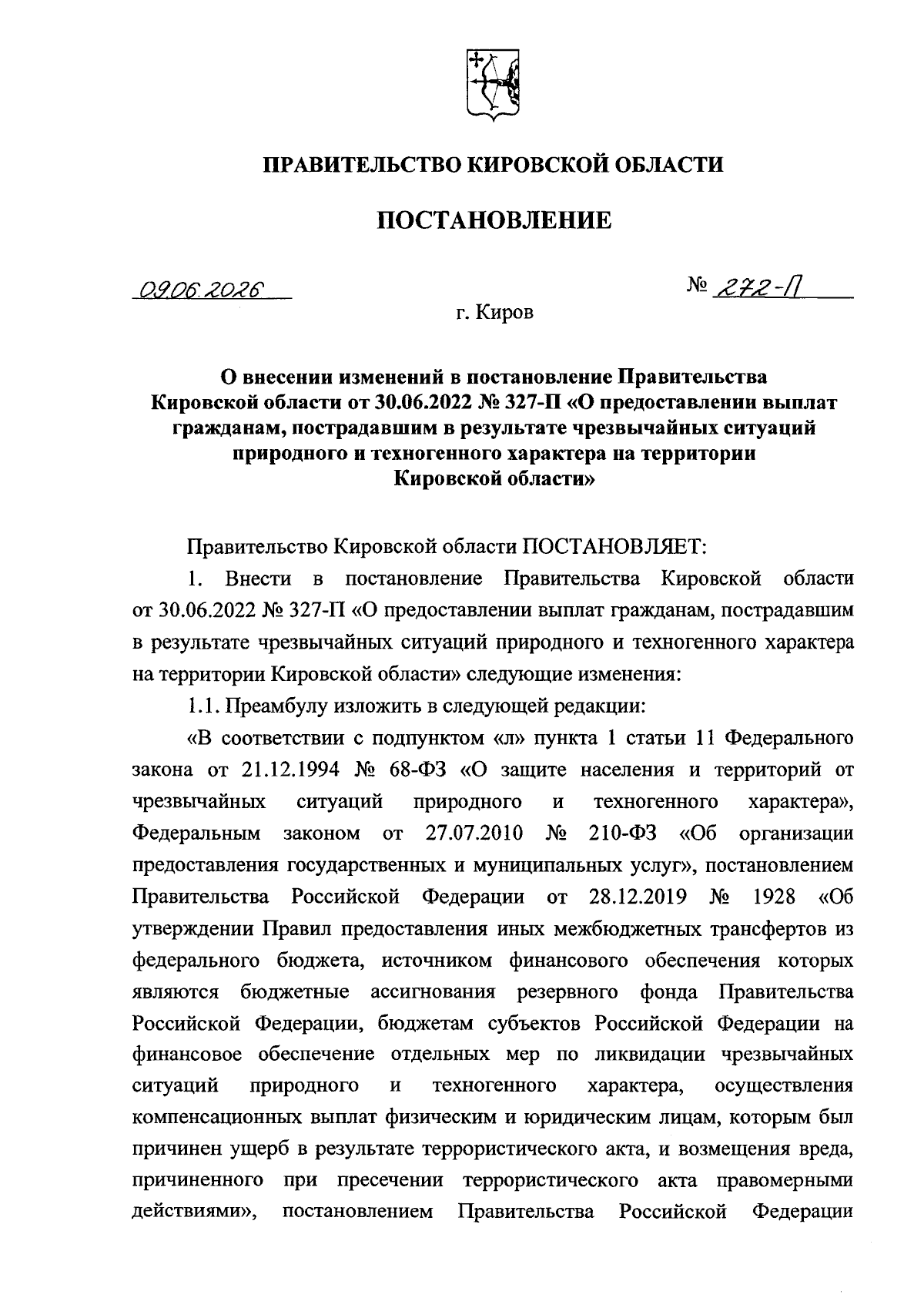 ПРАВИТЕЛЬСТВО КИРОВСКОЙ ОБЛАСТИ

ПОСТАНОВЛЕНИЕ

09.06.2026 № 272-П

г. Киров

О внесении изменений в постановление Правительства Кировской области от 30.06.2022 № 327-П «О предоставлении выплат гражданам, пострадавшим в результате чрезвычайных ситуаций природного и техногенного характера на территории Кировской области»

Правительство Кировской области ПОСТАНОВЛЯЕТ:

1. Внести в постановление Правительства Кировской области от 30.06.2022 № 327-П «О предоставлении выплат гражданам, пострадавшим в результате чрезвычайных ситуаций природного и техногенного характера на территории Кировской области» следующие изменения:

1.1. Преамбулу изложить в следующей редакции:

«В соответствии с подпунктом «л» пункта 1 статьи 11 Федерального закона от 21.12.1994 № 68-ФЗ «О защите населения и территорий от чрезвычайных ситуаций природного и техногенного характера», Федеральным законом от 27.07.2010 № 210-ФЗ «Об организации предоставления государственных и муниципальных услуг», постановлением Правительства Российской Федерации от 28.12.2019 № 1928 «Об утверждении Правил предоставления иных межбюджетных трансфертов из федерального бюджета, источником финансового обеспечения которых являются бюджетные ассигнования резервного фонда Правительства Российской Федерации, бюджетам субъектов Российской Федерации на финансовое обеспечение отдельных мер по ликвидации чрезвычайных ситуаций природного и техногенного характера, осуществления компенсационных выплат физическим и юридическим лицам, которым был причинен ущерб в результате террористического акта, и возмещения вреда, причиненного при пресечении террористического акта правомерными действиями», постановлением Правительства Российской Федерации